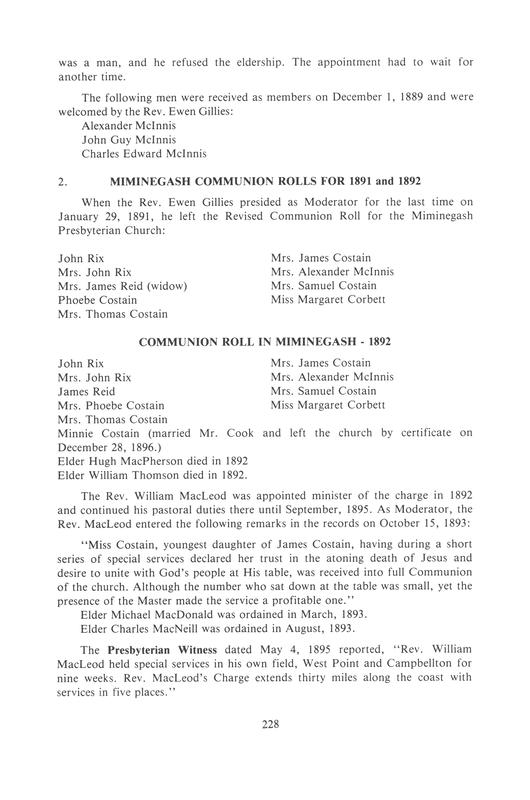 was a man, and he refused the eldership. The appointment had to wait for another time.

The following men were received as members on December 1, 1889 and were welcomed by the Rev. Ewen Gillies:
Alexander McInnis
John Guy McInnis
Charles Edward McInnis

2. MIMINEGASH COMMUNION ROLLS FOR 1891 and 1892

When the Rev. Ewen Gillies presided as Moderator for the last time on January 29, 1891, he left the Revised Communion Roll for the Miminegash Presbyterian Church:

John Rix
Mrs. John Rix
Mrs. James Reid (widow)
Phoebe Costain
Mrs. Thomas Costain

Mrs. James Costain
Mrs. Alexander McInnis
Mrs. Samuel Costain
Miss Margaret Corbett

COMMUNION ROLL IN MIMINEGASH - 1892

John Rix
Mrs. John Rix
James Reid
Mrs. Phoebe Costain
Mrs. Thomas Costain

Mrs. James Costain
Mrs. Alexander McInnis
Mrs. Samuel Costain
Miss Margaret Corbett

Minnie Costain (married Mr. Cook and left the church by certificate on December 28, 1896.)
Elder Hugh MacPherson died in 1892
Elder William Thomson died in 1892.

The Rev. William MacLeod was appointed minister of the charge in 1892 and continued his pastoral duties there until September, 1895. As Moderator, the Rev. MacLeod entered the following remarks in the records on October 15, 1893:

"Miss Costain, youngest daughter of James Costain, having during a short series of special services declared her trust in the atoning death of Jesus and desire to unite with God's people at His table, was received into full Communion of the church. Although the number who sat down at the table was small, yet the presence of the Master made the service a profitable one."
Elder Michael MacDonald was ordained in March, 1893.
Elder Charles MacNeill was ordained in August, 1893.

The Presbyterian Witness dated May 4, 1895 reported, "Rev. William MacLeod held special services in his own field, West Point and Campbellton for nine weeks. Rev. MacLeod's Charge extends thirty miles along the coast with services in five places."

228